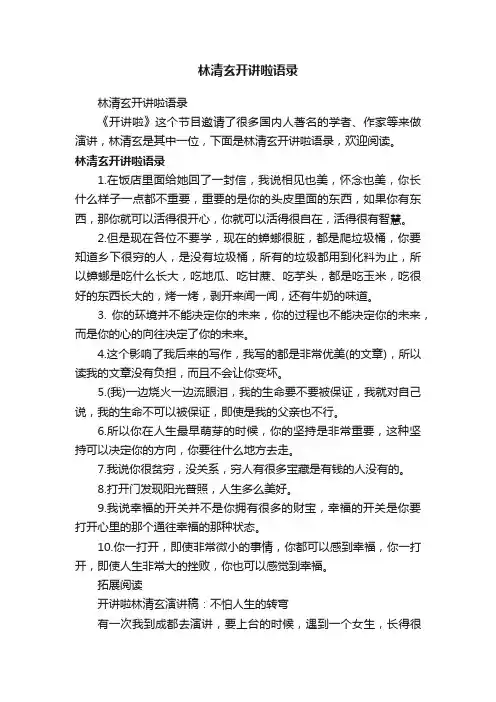 林清玄开讲啦语录

林清玄开讲啦语录

《开讲啦》这个节目邀请了很多国内人著名的学者、作家等来做演讲，林清玄是其中一位，下面是林清玄开讲啦语录，欢迎阅读。

林清玄开讲啦语录

1.在饭店里面给她回了一封信，我说相见也美，怀念也美，你长什么样子一点都不重要，重要的是你的头皮里面的东西，如果你有东西，那你就可以活得很开心，你就可以活得很自在，活得很有智慧。

2.但是现在各位不要学，现在的蟑螂很脏，都是爬垃圾桶，你要知道乡下很穷的人，是没有垃圾桶，所有的垃圾都用到化料为止，所以蟑螂是吃什么长大，吃地瓜、吃甘蔗、吃芋头，都是吃玉米，吃很好的东西长大的，烤一烤，剥开来闻一闻，还有牛奶的味道。

3. 你的环境并不能决定你的未来，你的过程也不能决定你的未来，而是你的心的向往决定了你的未来。

4.这个影响了我后来的写作，我写的都是非常优美(的文章)，所以读我的文章没有负担，而且不会让你变坏。

5.(我)一边烧火一边流眼泪，我的生命要不要被保证，我就对自己说，我的生命不可以被保证，即使是我的父亲也不行。

6.所以你在人生最早萌芽的时候，你的坚持是非常重要，这种坚持可以决定你的方向，你要往什么地方去走。

7.我说你很贫穷，没关系，穷人有很多宝藏是有钱的人没有的。

8.打开门发现阳光普照，人生多么美好。

9.我说幸福的开关并不是你拥有很多的财宝，幸福的开关是你要打开心里的那个通往幸福的那种状态。

10.你一打开，即使非常微小的事情，你都可以感到幸福，你一打开，即使人生非常大的挫败，你也可以感觉到幸福。

拓展阅读

开讲啦林清玄演讲稿：不怕人生的转弯

有一次我到成都去演讲，要上台的时候，遇到一个女生，长得很